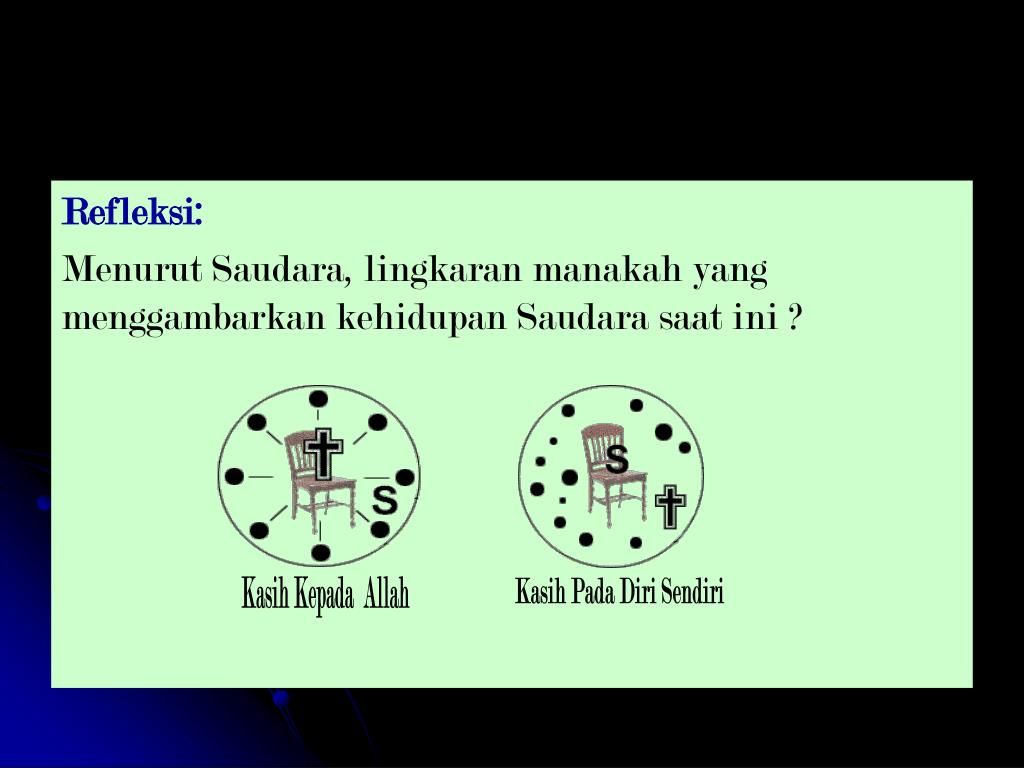 Refleksi:

Menurut Saudara, lingkaran manakah yang menggambarkan kehidupan Saudara saat ini ?

S

Kasih Kepada Allah

S

Kasih Pada Diri Sendiri